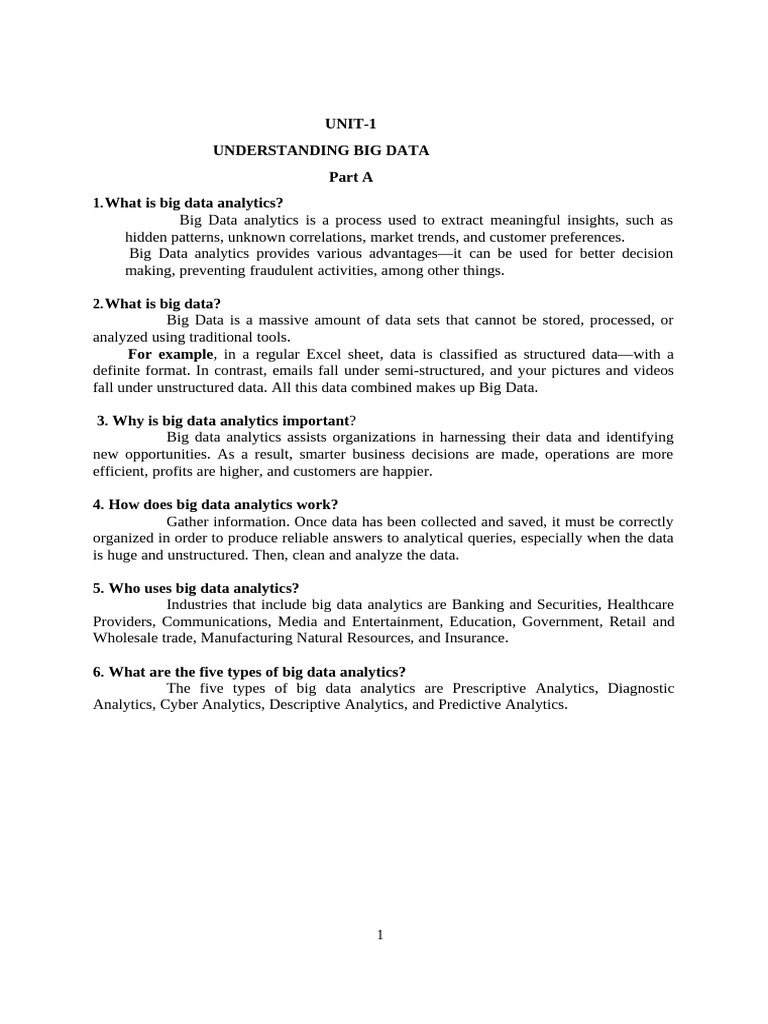 UNIT-1

UNDERSTANDING BIG DATA

Part A

1. What is big data analytics?

Big Data analytics is a process used to extract meaningful insights, such as hidden patterns, unknown correlations, market trends, and customer preferences.

Big Data analytics provides various advantages—it can be used for better decision making, preventing fraudulent activities, among other things.

2. What is big data?

Big Data is a massive amount of data sets that cannot be stored, processed, or analyzed using traditional tools.

For example, in a regular Excel sheet, data is classified as structured data—with a definite format. In contrast, emails fall under semi-structured, and your pictures and videos fall under unstructured data. All this data combined makes up Big Data.

3. Why is big data analytics important?

Big data analytics assists organizations in harnessing their data and identifying new opportunities. As a result, smarter business decisions are made, operations are more efficient, profits are higher, and customers are happier.

4. How does big data analytics work?

Gather information. Once data has been collected and saved, it must be correctly organized in order to produce reliable answers to analytical queries, especially when the data is huge and unstructured. Then, clean and analyze the data.

5. Who uses big data analytics?

Industries that include big data analytics are Banking and Securities, Healthcare Providers, Communications, Media and Entertainment, Education, Government, Retail and Wholesale trade, Manufacturing Natural Resources, and Insurance.

6. What are the five types of big data analytics?

The five types of big data analytics are Prescriptive Analytics, Diagnostic Analytics, Cyber Analytics, Descriptive Analytics, and Predictive Analytics.

1